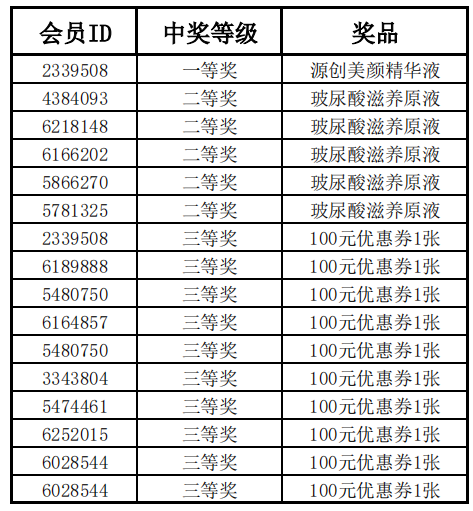 | 会员ID | 中奖等级 | 奖品 |
|---|---|---|
| 2339508 | 一等奖 | 源创美颜精华液 |
| 4384093 | 二等奖 | 玻尿酸滋养原液 |
| 6218148 | 二等奖 | 玻尿酸滋养原液 |
| 6166202 | 二等奖 | 玻尿酸滋养原液 |
| 5866270 | 二等奖 | 玻尿酸滋养原液 |
| 5781325 | 二等奖 | 玻尿酸滋养原液 |
| 2339508 | 三等奖 | 100元优惠券1张 |
| 6189888 | 三等奖 | 100元优惠券1张 |
| 5480750 | 三等奖 | 100元优惠券1张 |
| 6164857 | 三等奖 | 100元优惠券1张 |
| 5480750 | 三等奖 | 100元优惠券1张 |
| 3343804 | 三等奖 | 100元优惠券1张 |
| 5474461 | 三等奖 | 100元优惠券1张 |
| 6252015 | 三等奖 | 100元优惠券1张 |
| 6028544 | 三等奖 | 100元优惠券1张 |
| 6028544 | 三等奖 | 100元优惠券1张 |